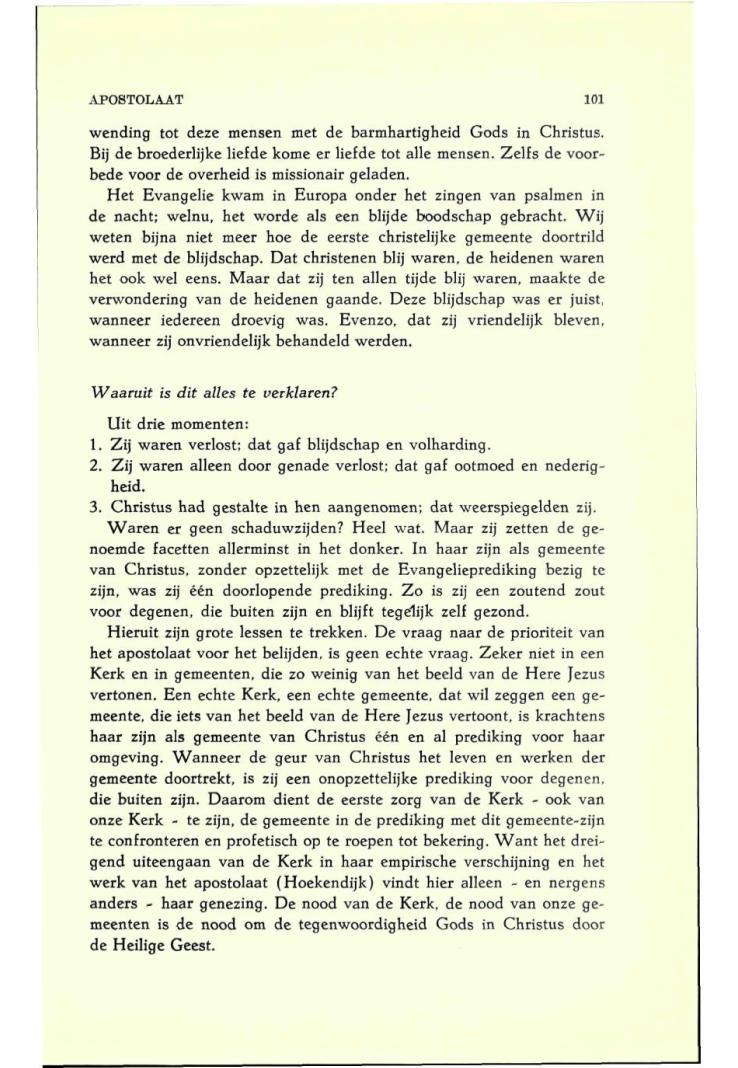 APOSTOLAAT 101

wending tot deze mensen met de barmhartigheid Gods in Christus. Bij de broederlijke liefde kome er liefde tot alle mensen. Zelfs de voorbede voor de overheid is missionair geladen.

Het Evangelie kwam in Europa onder het zingen van psalmen in de nacht; welnu, het worde als een blijde boodschap gebracht. Wij weten bijna niet meer hoe de eerste christelijke gemeente doortrild werd met de blijdschap. Dat christenen blij waren, de heidenen waren het ook wel eens. Maar dat zij ten allen tijde blij waren, maakte de verwondering van de heidenen gaande. Deze blijdschap was er juist, wanneer iedereen droevig was. Evenzo, dat zij vriendelijk bleven, wanneer zij onvriendelijk behandeld werden.

Waaruit is dit alles te verklaren?

Uit drie momenten:
1. Zij waren verlost; dat gaf blijdschap en volharding.
2. Zij waren alleen door genade verlost; dat gaf ootmoed en nederigheid.
3. Christus had gestalte in hen aangenomen; dat weerspiegelden zij.

Waren er geen schaduwzijden? Heel wat. Maar zij zetten de genoemde facetten allerminst in het donker. In haar zijn als gemeente van Christus, zonder opzettelijk met de Evangelieprediking bezig te zijn, was zij één doorlopende prediking. Zo is zij een zoutend zout voor degenen, die buiten zijn en blijft tegelijk zelf gezond.

Hieruit zijn grote lessen te trekken. De vraag naar de prioriteit van het apostolaat voor het belijden, is geen echte vraag. Zeker niet in een Kerk en in gemeenten, die zo weinig van het beeld van de Here Jezus vertonen. Een echte Kerk, een echte gemeente, dat wil zeggen een gemeente, die iets van het beeld van de Here Jezus vertoont, is krachtens haar zijn als gemeente van Christus één en al prediking voor haar omgeving. Wanneer de geur van Christus het leven en werken der gemeente doortrekt, is zij een onopzettelijke prediking voor degenen, die buiten zijn. Daarom dient de eerste zorg van de Kerk - ook van onze Kerk - te zijn, de gemeente in de prediking met dit gemeente-zijn te confronteren en profetisch op te roepen tot bekering. Want het dreigend uiteengaan van de Kerk in haar empirische verschijning en het werk van het apostolaat (Hoekendijk) vindt hier alleen - en nergens anders - haar genezing. De nood van de Kerk, de nood van onze gemeenten is de nood om de tegenwoordigheid Gods in Christus door de Heilige Geest.